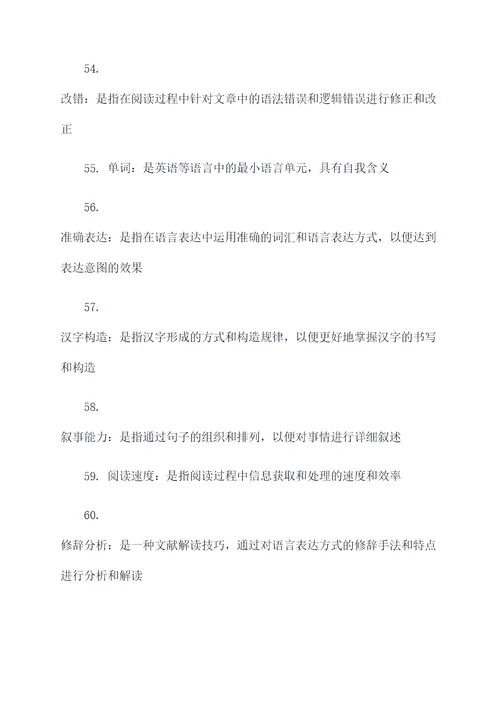 54.

改错：是指在阅读过程中针对文章中的语法错误和逻辑错误进行修正和改正

55. 单词：是英语等语言中的最小语言单元，具有自我含义

56.

准确表达：是指在语言表达中运用准确的词汇和语言表达方式，以便达到表达意图的效果

57.

汉字构造：是指汉字形成的方式和构造规律，以便更好地掌握汉字的书写和构造

58.

叙事能力：是指通过句子的组织和排列，以便对事情进行详细叙述

59. 阅读速度：是指阅读过程中信息获取和处理的速度和效率

60.

修辞分析：是一种文献解读技巧，通过对语言表达方式的修辞手法和特点进行分析和解读